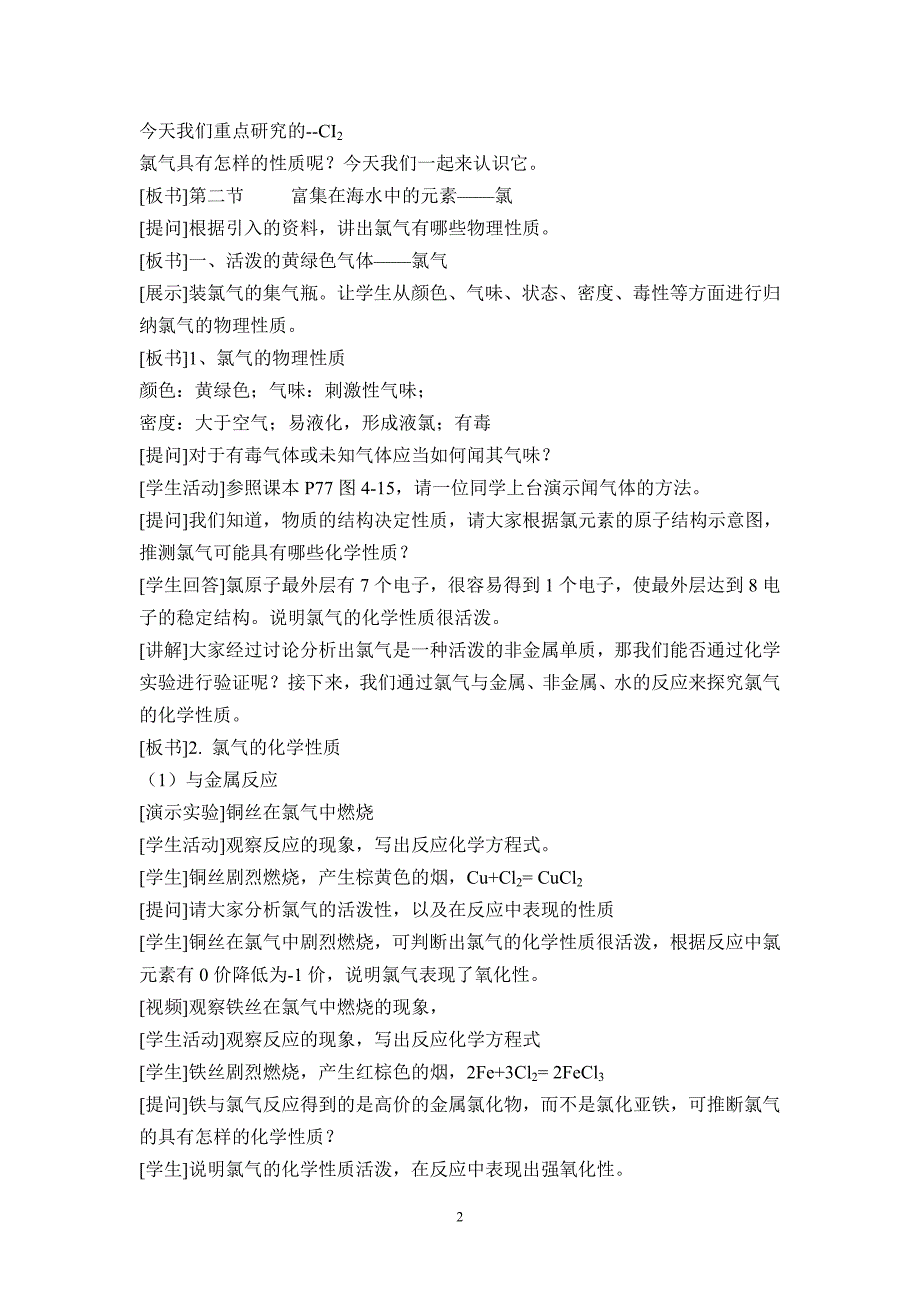 今天我们重点研究的--$Cl_2$
氯气具有怎样的性质呢？今天我们一起来认识它。
[板书]第二节　　富集在海水中的元素——氯
[提问]根据引入的资料，讲出氯气有哪些物理性质。
[板书]一、活泼的黄绿色气体——氯气
[展示]装氯气的集气瓶。让学生从颜色、气味、状态、密度、毒性等方面进行归纳氯气的物理性质。
[板书]1、氯气的物理性质
颜色：黄绿色；气味：刺激性气味；
密度：大于空气；易液化，形成液氯；有毒
[提问]对于有毒气体或未知气体应当如何闻其气味？
[学生活动]参照课本 P77 图 4-15，请一位同学上台演示闻气体的方法。
[提问]我们知道，物质的结构决定性质，请大家根据氯元素的原子结构示意图，推测氯气可能具有哪些化学性质？
[学生回答]氯原子最外层有 7 个电子，很容易得到 1 个电子，使最外层达到 8 电子的稳定结构。说明氯气的化学性质很活泼。
[讲解]大家经过讨论分析出氯气是一种活泼的非金属单质，那我们能否通过化学实验进行验证呢？接下来，我们通过氯气与金属、非金属、水的反应来探究氯气的化学性质。
[板书]2. 氯气的化学性质
（1）与金属反应
[演示实验]铜丝在氯气中燃烧
[学生活动]观察反应的现象，写出反应化学方程式。
[学生]铜丝剧烈燃烧，产生棕黄色的烟，$Cu+Cl_2= CuCl_2$
[提问]请大家分析氯气的活泼性，以及在反应中表现的性质
[学生]铜丝在氯气中剧烈燃烧，可判断出氯气的化学性质很活泼，根据反应中氯元素有 0 价降低为-1 价，说明氯气表现了氧化性。
[视频]观察铁丝在氯气中燃烧的现象，
[学生活动]观察反应的现象，写出反应化学方程式
[学生]铁丝剧烈燃烧，产生红棕色的烟，$2Fe+3Cl_2= 2FeCl_3$
[提问]铁与氯气反应得到的是高价的金属氯化物，而不是氯化亚铁，可推断氯气的具有怎样的化学性质？
[学生]说明氯气的化学性质活泼，在反应中表现出强氧化性。

2